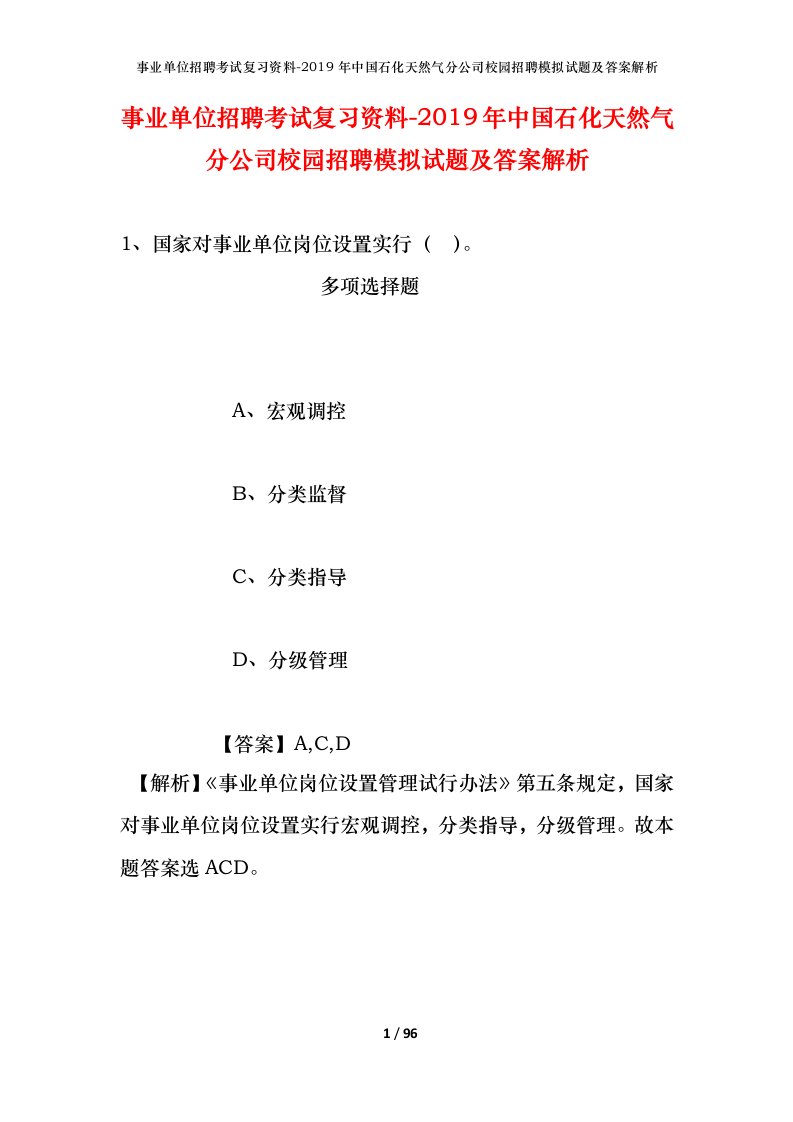 事业单位招聘考试复习资料-2019年中国石化天然气分公司校园招聘模拟试题及答案解析

事业单位招聘考试复习资料-2019年中国石化天然气分公司校园招聘模拟试题及答案解析

1、国家对事业单位岗位设置实行（ ）。

多项选择题

A、宏观调控

B、分类监督

C、分类指导

D、分级管理

【答案】A,C,D

【解析】《事业单位岗位设置管理试行办法》第五条规定，国家对事业单位岗位设置实行宏观调控，分类指导，分级管理。故本题答案选ACD。

1 / 96